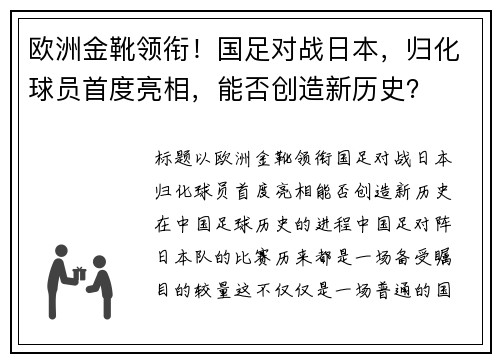 欧洲金靴领衔！国足对战日本，归化球员首度亮相，能否创造新历史？

标题以欧洲金靴领衔国足对战日本归化球员首度亮相能否创造新历史在中国足球历史的进程中国足对阵日本队的比赛历来都是一场备受瞩目的较量这不仅仅是一场普通的国